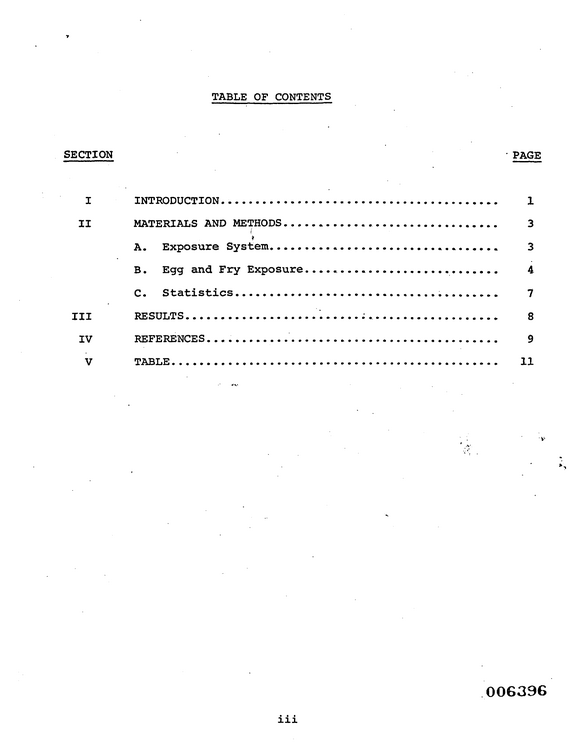 TABLE OF CONTENTS

SECTION PAGE

I INTRODUCTION 1
II MATERIALS AND METHODS 3
A. Exposure System 3
B. Egg and Fry Exposure 4
C. Statistics 7
III RESULTS 8
IV REFERENCES 9
V TABLE 11

006396

iii